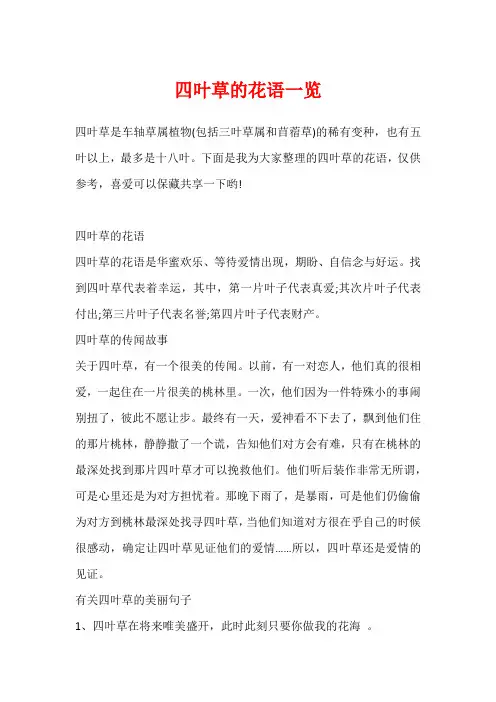 四叶草的花语一览

四叶草是车轴草属植物(包括三叶草属和苜蓿草)的稀有变种，也有五叶以上，最多是十八叶。下面是我为大家整理的四叶草的花语，仅供参考，喜爱可以保藏共享一下哟!

四叶草的花语

四叶草的花语是华蜜欢乐、等待爱情出现，期盼、自信念与好运。找到四叶草代表着幸运，其中，第一片叶子代表真爱;其次片叶子代表付出;第三片叶子代表名誉;第四片叶子代表财产。

四叶草的传闻故事

关于四叶草，有一个很美的传闻。以前，有一对恋人，他们真的很相爱，一起住在一片很美的桃林里。一次，他们因为一件特殊小的事闹别扭了，彼此不愿让步。最终有一天，爱神看不下去了，飘到他们住的那片桃林，静静撒了一个谎，告知他们对方会有难，只有在桃林的最深处找到那片四叶草才可以挽救他们。他们听后装作非常无所谓，可是心里还是为对方担忧着。那晚下雨了，是暴雨，可是他们仍偷偷为对方到桃林最深处找寻四叶草，当他们知道对方很在乎自己的时候很感动，确定让四叶草见证他们的爱情……所以，四叶草还是爱情的见证。

有关四叶草的美丽句子

1、四叶草在将来唯美盛开，此时此刻只要你做我的花海 。